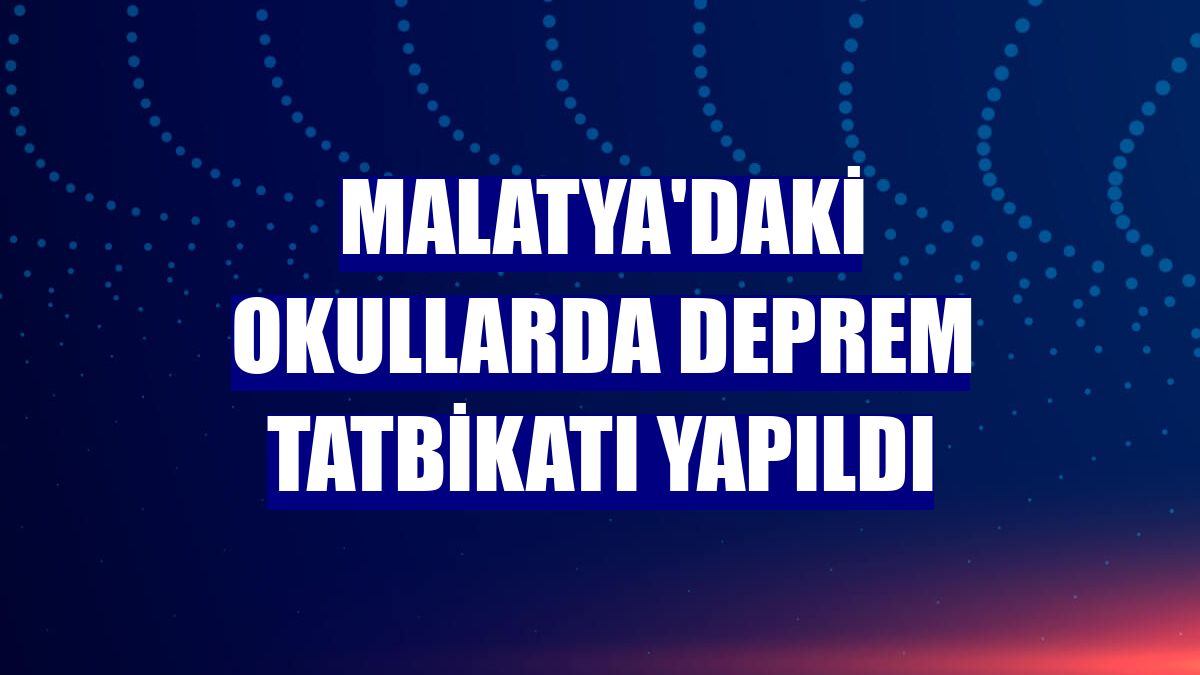 MALATYA'DAKİ OKULLARDA DEPREM TATBİKATI YAPILDI